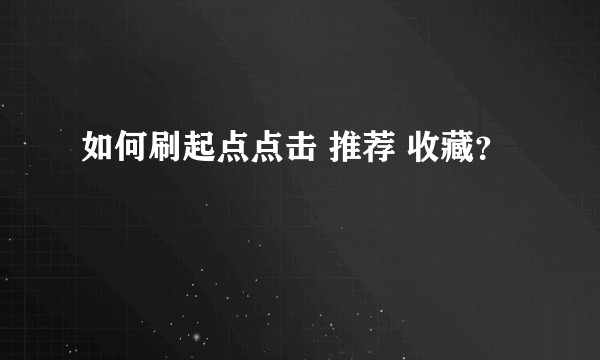 如何刷起点点击 推荐 收藏?